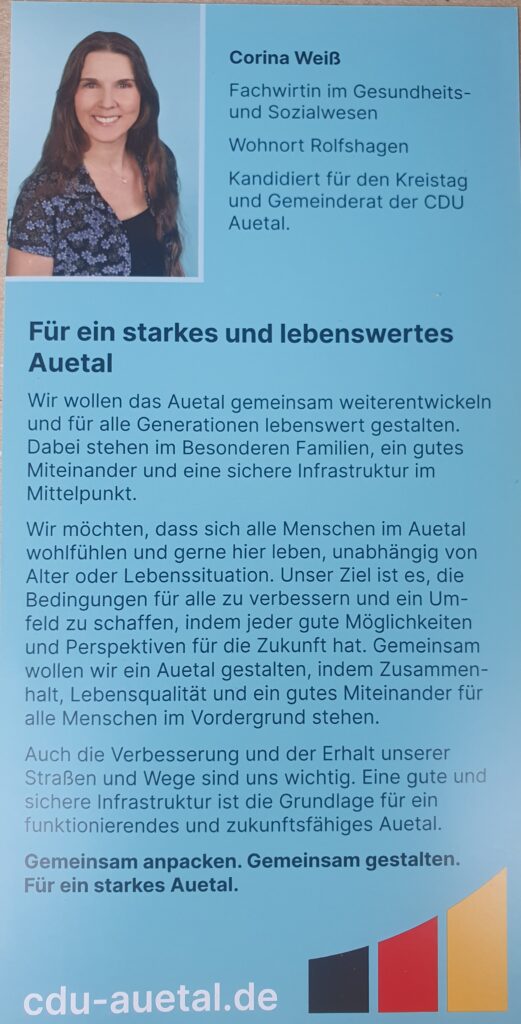 Corina Weiß

Fachwirtin im Gesundheits- und Sozialwesen

Wohnort Rolfshagen

Kandidiert für den Kreistag und Gemeinderat der CDU Auetal.

Für ein starkes und lebenswertes Auetal

Wir wollen das Auetal gemeinsam weiterentwickeln und für alle Generationen lebenswert gestalten. Dabei stehen im Besonderen Familien, ein gutes Miteinander und eine sichere Infrastruktur im Mittelpunkt.

Wir möchten, dass sich alle Menschen im Auetal wohlfühlen und gerne hier leben, unabhängig von Alter oder Lebenssituation. Unser Ziel ist es, die Bedingungen für alle zu verbessern und ein Umfeld zu schaffen, indem jeder gute Möglichkeiten und Perspektiven für die Zukunft hat. Gemeinsam wollen wir ein Auetal gestalten, indem Zusammenhalt, Lebensqualität und ein gutes Miteinander für alle Menschen im Vordergrund stehen.

Auch die Verbesserung und der Erhalt unserer Straßen und Wege sind uns wichtig. Eine gute und sichere Infrastruktur ist die Grundlage für ein funktionierendes und zukunftsfähiges Auetal.

Gemeinsam anpacken. Gemeinsam gestalten. Für ein starkes Auetal.

cdu-auetal.de